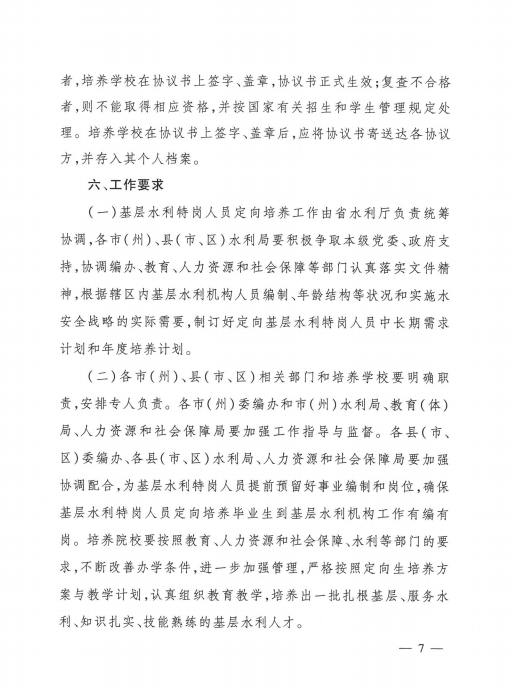 者，培养学校在协议书上签字、盖章，协议书正式生效；复查不合格者，则不能取得相应资格，并按国家有关招生和学生管理规定处理。培养学校在协议书上签字、盖章后，应将协议书寄送达各协议方，并存入其个人档案。

六、工作要求

（一）基层水利特岗人员定向培养工作由省水利厅负责统筹协调，各市（州）、县（市、区）水利局要积极争取本级党委、政府支持，协调编办、教育、人力资源和社会保障等部门认真落实文件精神，根据辖区内基层水利机构人员编制、年龄结构等状况和实施水安全战略的实际需要，制订好定向基层水利特岗人员中长期需求计划和年度培养计划。

（二）各市（州）、县（市、区）相关部门和培养学校要明确职责，安排专人负责。各市（州）委编办和市（州）水利局、教育（体）局、人力资源和社会保障局要加强工作指导与监督。各县（市、区）委编办、各县（市、区）水利局、人力资源和社会保障局要加强协调配合，为基层水利特岗人员提前预留好事业编制和岗位，确保基层水利特岗人员定向培养毕业生到基层水利机构工作有编有岗。培养院校要按照教育、人力资源和社会保障、水利等部门的要求，不断改善办学条件，进一步加强管理，严格按照定向生培养方案与教学计划，认真组织教育教学，培养出一批扎根基层、服务水利、知识扎实、技能熟练的基层水利人才。

— 7 —